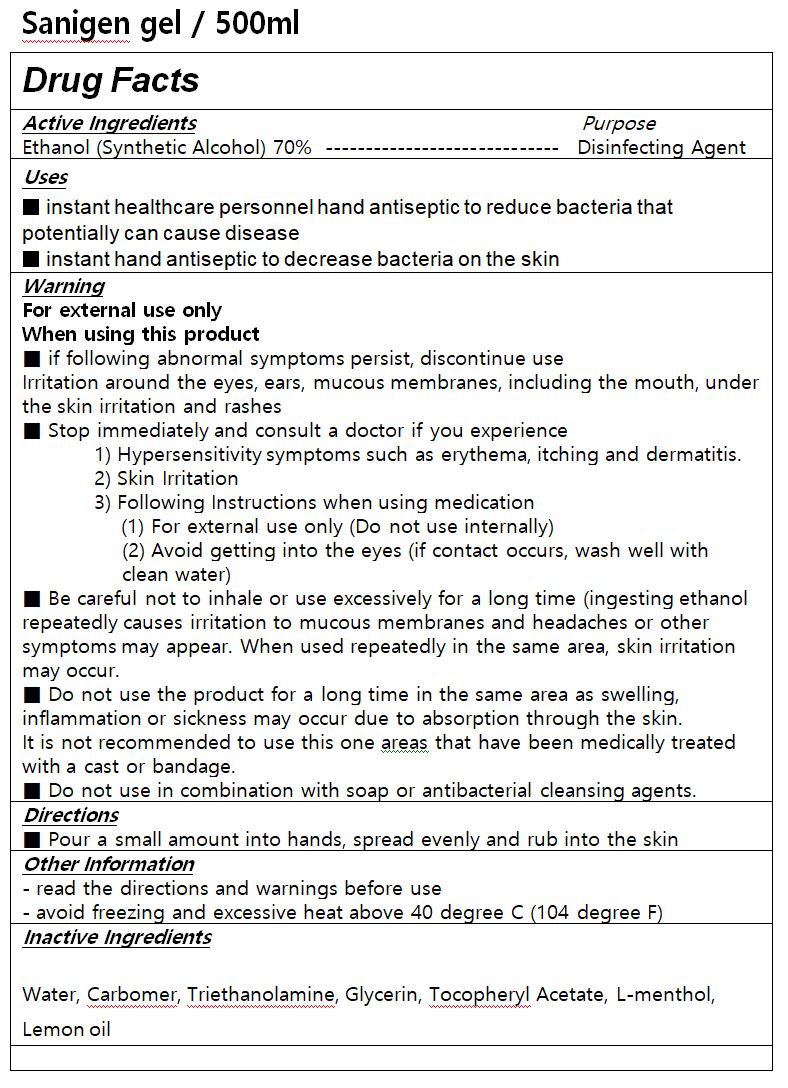 Sanigen gel / 500ml

Drug Facts

Active Ingredients
Purpose
Ethanol (Synthetic Alcohol) 70% ----------------------------- Disinfecting Agent

Uses
■ instant healthcare personnel hand antiseptic to reduce bacteria that potentially can cause disease
■ instant hand antiseptic to decrease bacteria on the skin

Warning
For external use only
When using this product
■ if following abnormal symptoms persist, discontinue use
Irritation around the eyes, ears, mucous membranes, including the mouth, under the skin irritation and rashes
■ Stop immediately and consult a doctor if you experience
1) Hypersensitivity symptoms such as erythema, itching and dermatitis.
2) Skin Irritation
3) Following Instructions when using medication
(1) For external use only (Do not use internally)
(2) Avoid getting into the eyes (if contact occurs, wash well with clean water)
■ Be careful not to inhale or use excessively for a long time (ingesting ethanol repeatedly causes irritation to mucous membranes and headaches or other symptoms may appear. When used repeatedly in the same area, skin irritation may occur.
■ Do not use the product for a long time in the same area as swelling, inflammation or sickness may occur due to absorption through the skin.
It is not recommended to use this one areas that have been medically treated with a cast or bandage.
■ Do not use in combination with soap or antibacterial cleansing agents.

Directions
■ Pour a small amount into hands, spread evenly and rub into the skin

Other Information
- read the directions and warnings before use
- avoid freezing and excessive heat above 40 degree C (104 degree F)

Inactive Ingredients

Water, Carbomer, Triethanolamine, Glycerin, Tocopheryl Acetate, L-menthol, Lemon oil